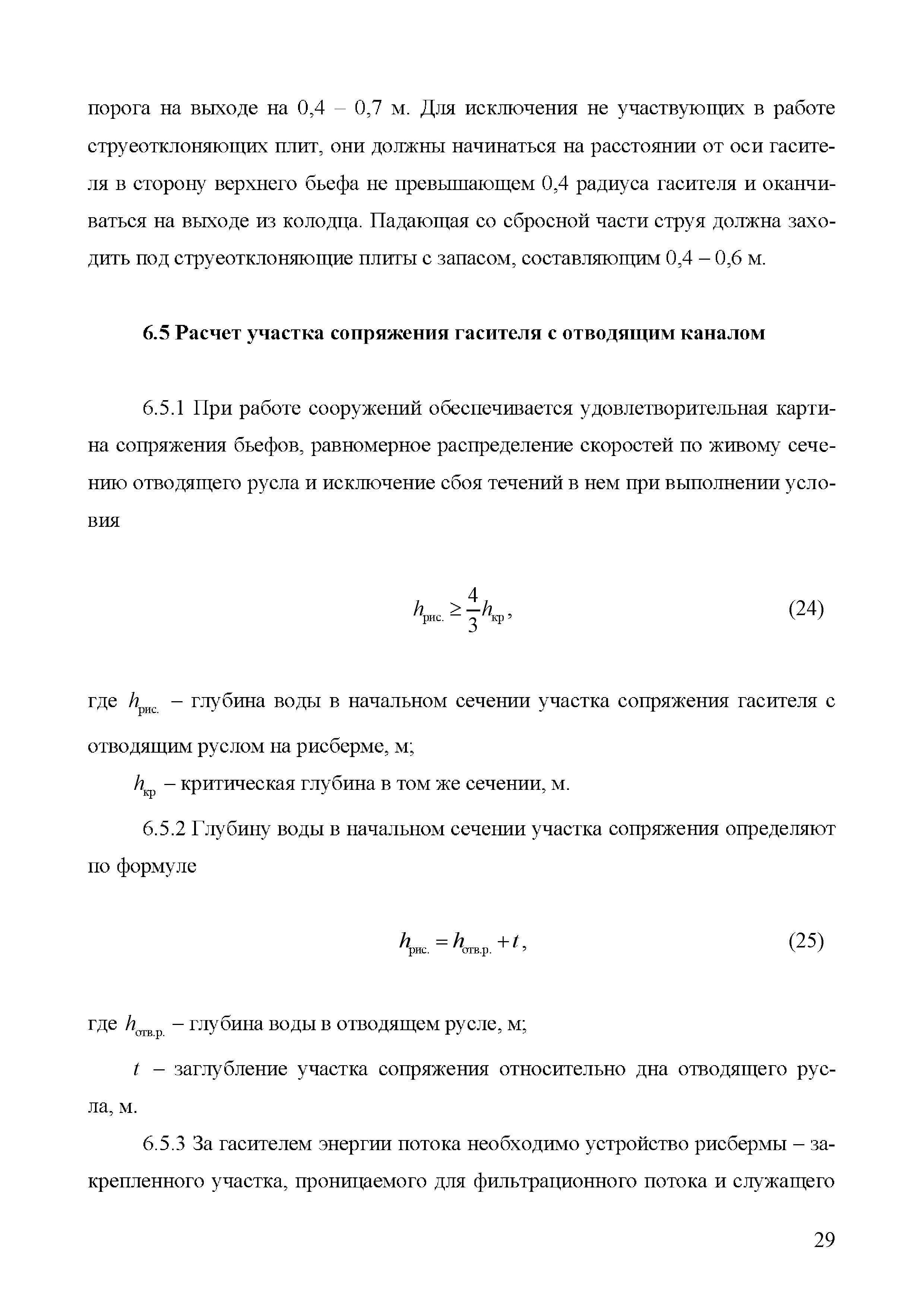 порога на выходе на 0,4 – 0,7 м. Для исключения не участвующих в работе струеотклоняющих плит, они должны начинаться на расстоянии от оси гасителя в сторону верхнего бьефа не превышающем 0,4 радиуса гасителя и оканчиваться на выходе из колодца. Падающая со сбросной части струя должна заходить под струеотклоняющие плиты с запасом, составляющим 0,4 – 0,6 м.

6.5 Расчет участка сопряжения гасителя с отводящим каналом

6.5.1 При работе сооружений обеспечивается удовлетворительная картина сопряжения бьефов, равномерное распределение скоростей по живому сечению отводящего русла и исключение сбоя течений в нем при выполнении условия

$h_{рис.} \geq \frac{4}{3} h_{кр}$, (24)

где $h_{рис.}$ – глубина воды в начальном сечении участка сопряжения гасителя с отводящим руслом на рисберме, м;

$h_{кр}$ – критическая глубина в том же сечении, м.

6.5.2 Глубину воды в начальном сечении участка сопряжения определяют по формуле

$h_{рис.} = h_{отв.р.} + t$, (25)

где $h_{отв.р.}$ – глубина воды в отводящем русле, м;

$t$ – заглубление участка сопряжения относительно дна отводящего русла, м.

6.5.3 За гасителем энергии потока необходимо устройство рисбермы – закрепленного участка, проницаемого для фильтрационного потока и служащего

29